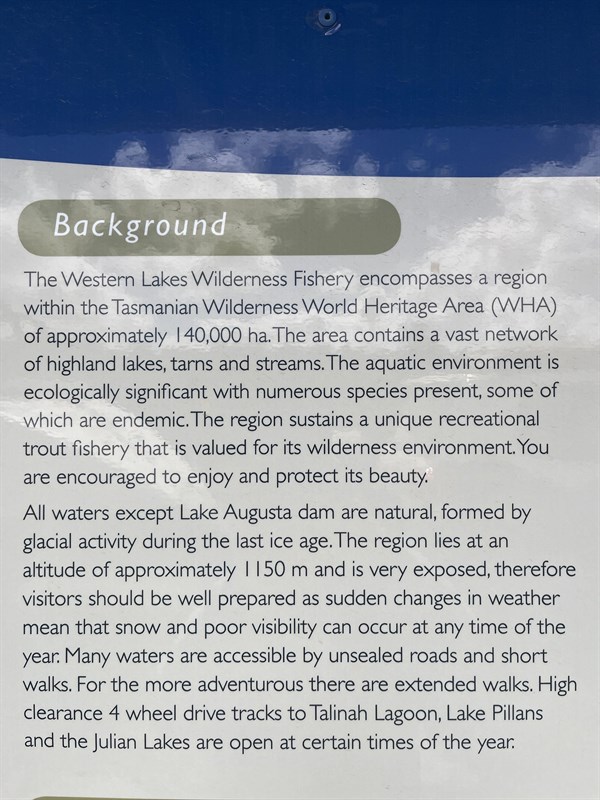 Background

The Western Lakes Wilderness Fishery encompasses a region within the Tasmanian Wilderness World Heritage Area (WHA) of approximately 140,000 ha. The area contains a vast network of highland lakes, tarns and streams. The aquatic environment is ecologically significant with numerous species present, some of which are endemic. The region sustains a unique recreational trout fishery that is valued for its wilderness environment. You are encouraged to enjoy and protect its beauty.

All waters except Lake Augusta dam are natural, formed by glacial activity during the last ice age. The region lies at an altitude of approximately 1150 m and is very exposed, therefore visitors should be well prepared as sudden changes in weather mean that snow and poor visibility can occur at any time of the year. Many waters are accessible by unsealed roads and short walks. For the more adventurous there are extended walks. High clearance 4 wheel drive tracks to Talinah Lagoon, Lake Pillans and the Julian Lakes are open at certain times of the year.